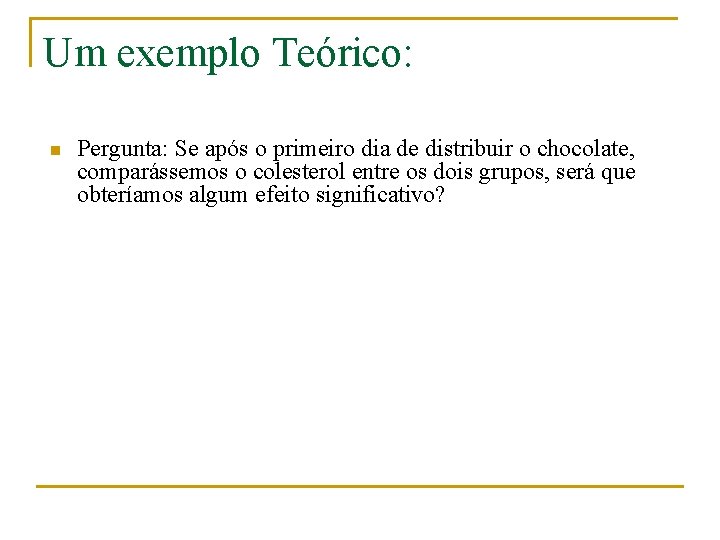 Um exemplo Teórico:

Pergunta: Se após o primeiro dia de distribuir o chocolate, comparássemos o colesterol entre os dois grupos, será que obteríamos algum efeito significativo?